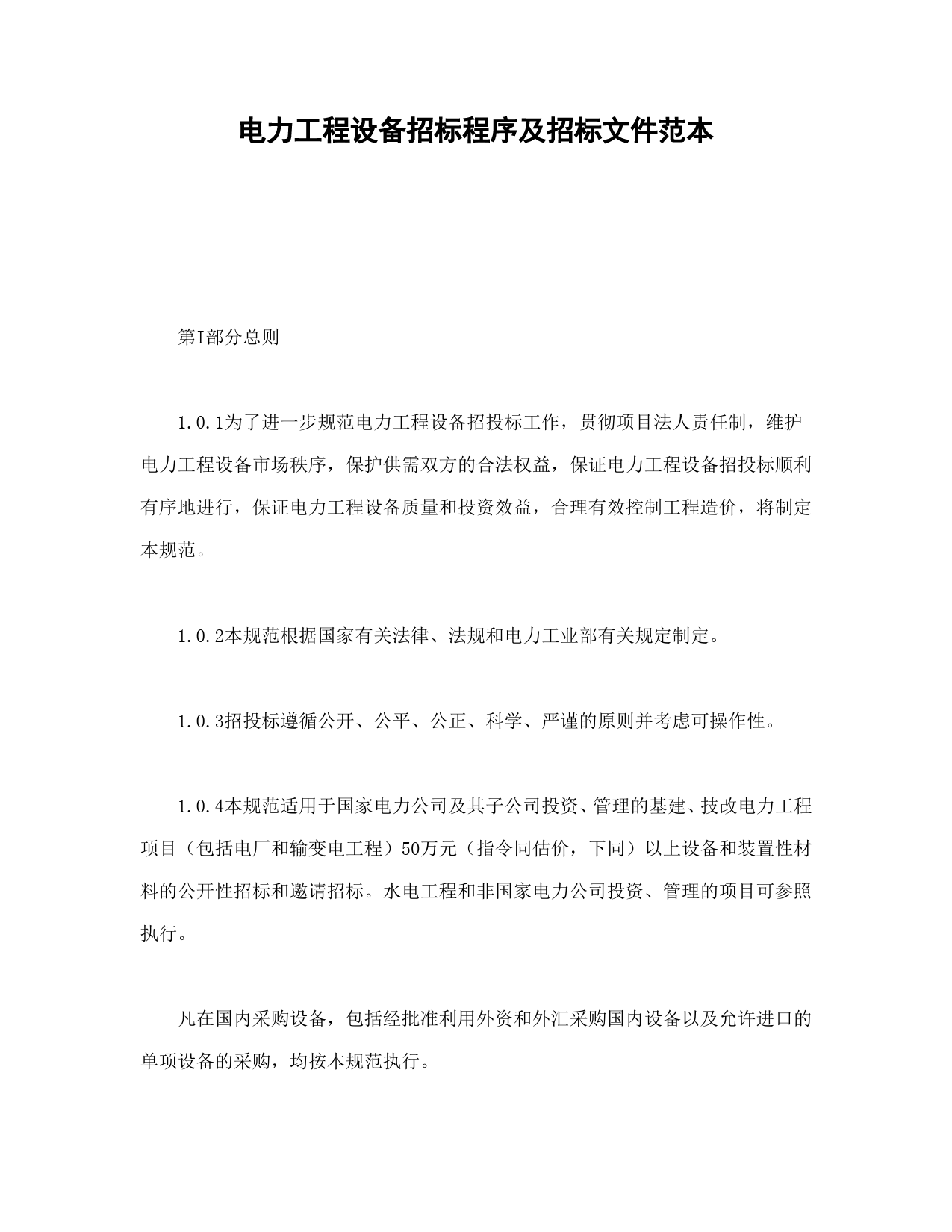 电力工程设备招标程序及招标文件范本

第I部分总则

1.0.1为了进一步规范电力工程设备招投标工作，贯彻项目法人责任制，维护电力工程设备市场秩序，保护供需双方的合法权益，保证电力工程设备招投标顺利有序地进行，保证电力工程设备质量和投资效益，合理有效控制工程造价，将制定本规范。

1.0.2本规范根据国家有关法律、法规和电力工业部有关规定制定。

1.0.3招投标遵循公开、公平、公正、科学、严谨的原则并考虑可操作性。

1.0.4本规范适用于国家电力公司及其子公司投资、管理的基建、技改电力工程项目（包括电厂和输变电工程）50万元（指令同估价，下同）以上设备和装置性材料的公开性招标和邀请招标。水电工程和非国家电力公司投资、管理的项目可参照执行。

凡在国内采购设备，包括经批准利用外资和外汇采购国内设备以及允许进口的单项设备的采购，均按本规范执行。